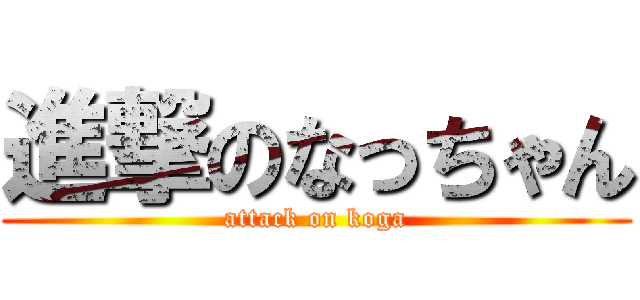 進撃のなっちゃん
attack on koga